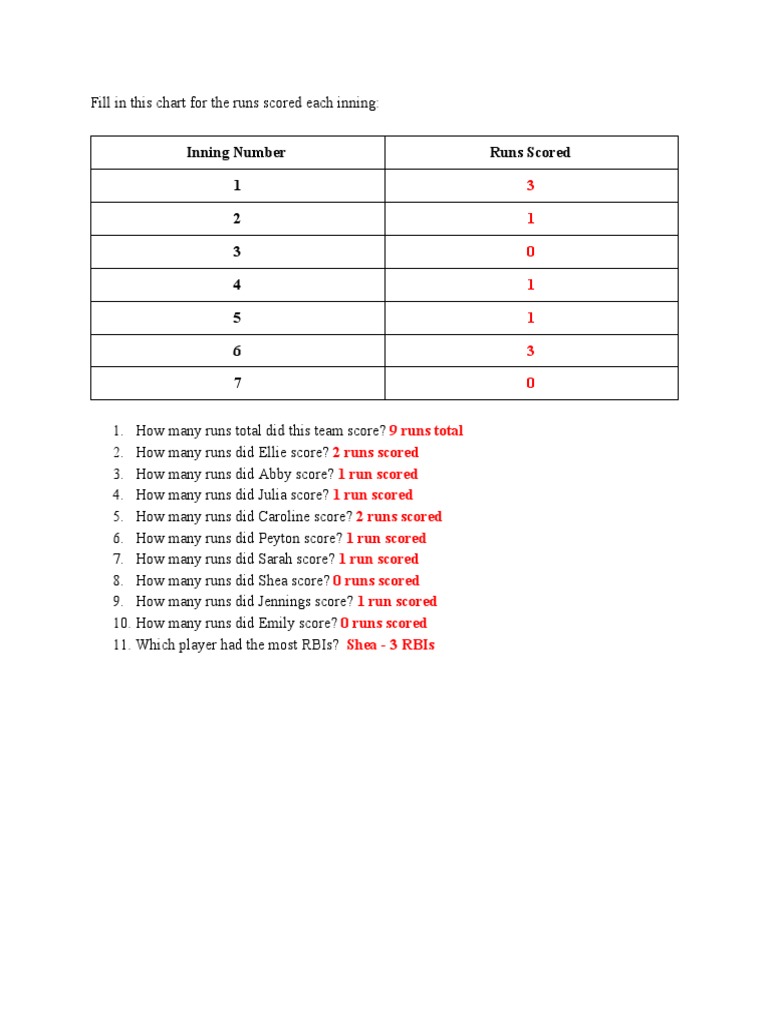 Fill in this chart for the runs scored each inning:

| Inning Number | Runs Scored |
|---|---|
| 1 | 3 |
| 2 | 1 |
| 3 | 0 |
| 4 | 1 |
| 5 | 1 |
| 6 | 3 |
| 7 | 0 |

1. How many runs total did this team score? 9 runs total
2. How many runs did Ellie score? 2 runs scored
3. How many runs did Abby score? 1 run scored
4. How many runs did Julia score? 1 run scored
5. How many runs did Caroline score? 2 runs scored
6. How many runs did Peyton score? 1 run scored
7. How many runs did Sarah score? 1 run scored
8. How many runs did Shea score? 0 runs scored
9. How many runs did Jennings score? 1 run scored
10. How many runs did Emily score? 0 runs scored
11. Which player had the most RBIs? Shea - 3 RBIs